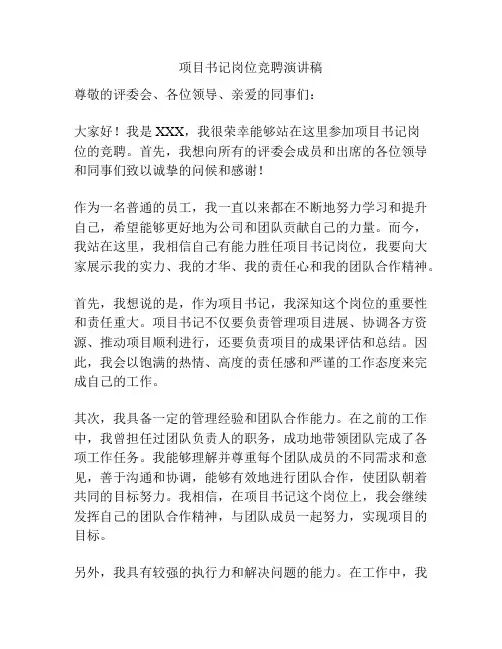 项目书记岗位竞聘演讲稿

尊敬的评委会、各位领导、亲爱的同事们：

大家好！我是 XXX，我很荣幸能够站在这里参加项目书记岗位的竞聘。首先，我想向所有的评委会成员和出席的各位领导和同事们致以诚挚的问候和感谢！

作为一名普通的员工，我一直以来都在不断地努力学习和提升自己，希望能够更好地为公司和团队贡献自己的力量。而今，我站在这里，我相信自己有能力胜任项目书记岗位，我要向大家展示我的实力、我的才华、我的责任心和我的团队合作精神。

首先，我想说的是，作为项目书记，我深知这个岗位的重要性和责任重大。项目书记不仅要负责管理项目进展、协调各方资源、推动项目顺利进行，还要负责项目的成果评估和总结。因此，我会以饱满的热情、高度的责任感和严谨的工作态度来完成自己的工作。

其次，我具备一定的管理经验和团队合作能力。在之前的工作中，我曾担任过团队负责人的职务，成功地带领团队完成了各项工作任务。我能够理解并尊重每个团队成员的不同需求和意见，善于沟通和协调，能够有效地进行团队合作，使团队朝着共同的目标努力。我相信，在项目书记这个岗位上，我会继续发挥自己的团队合作精神，与团队成员一起努力，实现项目的目标。

另外，我具有较强的执行力和解决问题的能力。在工作中，我